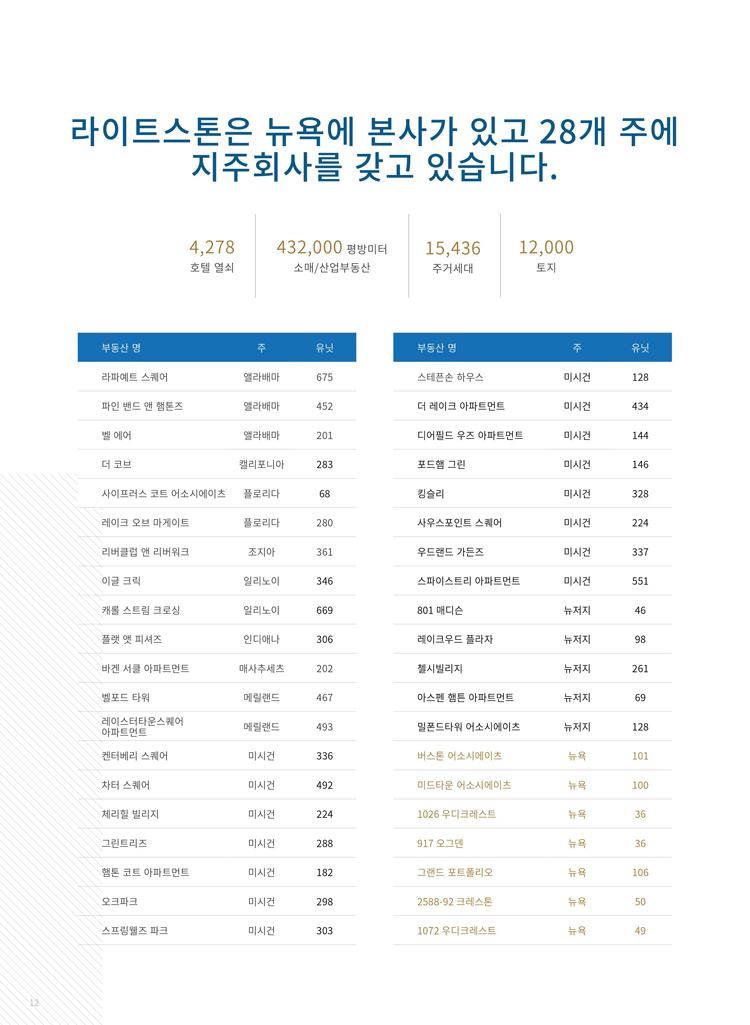 라이트스톤은 뉴욕에 본사가 있고 28개 주에 지주회사를 갖고 있습니다.

4,278
호텔 열쇠

432,000 평방미터
소매/산업부동산

15,436
주거세대

12,000
토지

| 부동산 명 | 주 | 유닛 |
|---|---|---|
| 라파예트 스퀘어 | 앨라배마 | 675 |
| 파인 밴드 앤 햄톤즈 | 앨라배마 | 452 |
| 벨 에어 | 앨라배마 | 201 |
| 더 코브 | 캘리포니아 | 283 |
| 사이프러스 코트 어소시에이츠 | 플로리다 | 68 |
| 레이크 오브 마게이트 | 플로리다 | 280 |
| 리버클럽 앤 리버워크 | 조지아 | 361 |
| 이글 크릭 | 일리노이 | 346 |
| 캐롤 스트림 크로싱 | 일리노이 | 669 |
| 플랫 앳 피셔즈 | 인디애나 | 306 |
| 바겐 서클 아파트먼트 | 매사추세츠 | 202 |
| 벨포드 타워 | 메릴랜드 | 467 |
| 레이스터타운스퀘어 아파트먼트 | 메릴랜드 | 493 |
| 켄터베리 스퀘어 | 미시건 | 336 |
| 차터 스퀘어 | 미시건 | 492 |
| 체리힐 빌리지 | 미시건 | 224 |
| 그린트리즈 | 미시건 | 288 |
| 햄톤 코트 아파트먼트 | 미시건 | 182 |
| 오크파크 | 미시건 | 298 |
| 스프링웰즈 파크 | 미시건 | 303 |

| 부동산 명 | 주 | 유닛 |
|---|---|---|
| 스테픈슨 하우스 | 미시건 | 128 |
| 더 레이크 아파트먼트 | 미시건 | 434 |
| 디어필드 우즈 아파트먼트 | 미시건 | 144 |
| 포드햄 그린 | 미시건 | 146 |
| 킹슬리 | 미시건 | 328 |
| 사우스포인트 스퀘어 | 미시건 | 224 |
| 우드랜드 가든즈 | 미시건 | 337 |
| 스파이스트리 아파트먼트 | 미시건 | 551 |
| 801 매디슨 | 뉴저지 | 46 |
| 레이크우드 플라자 | 뉴저지 | 98 |
| 첼시빌리지 | 뉴저지 | 261 |
| 아스펜 햄튼 아파트먼트 | 뉴저지 | 69 |
| 밀폰드타워 어소시에이츠 | 뉴저지 | 128 |
| 버스톤 어소시에이츠 | 뉴욕 | 101 |
| 미드타운 어소시에이츠 | 뉴욕 | 100 |
| 1026 우디크레스트 | 뉴욕 | 36 |
| 917 오그덴 | 뉴욕 | 36 |
| 그랜드 포트폴리오 | 뉴욕 | 106 |
| 2588-92 크레스톤 | 뉴욕 | 50 |
| 1072 우디크레스트 | 뉴욕 | 49 |

12